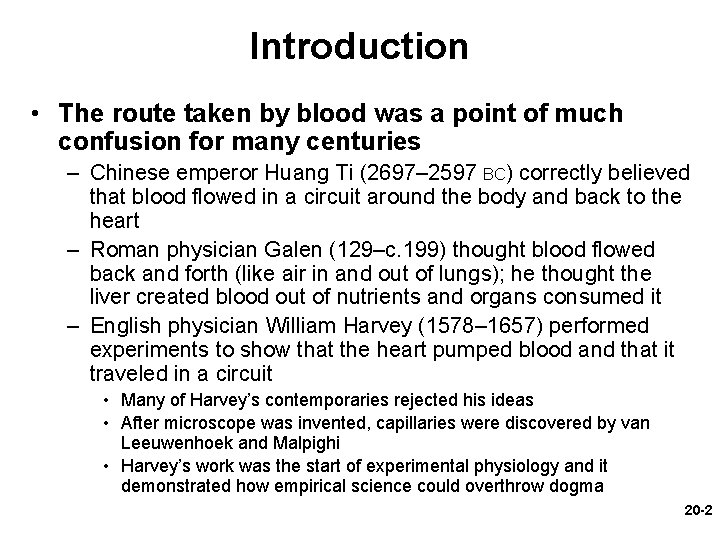 Introduction

• The route taken by blood was a point of much confusion for many centuries
– Chinese emperor Huang Ti (2697–2597 BC) correctly believed that blood flowed in a circuit around the body and back to the heart
– Roman physician Galen (129–c.199) thought blood flowed back and forth (like air in and out of lungs); he thought the liver created blood out of nutrients and organs consumed it
– English physician William Harvey (1578–1657) performed experiments to show that the heart pumped blood and that it traveled in a circuit
• Many of Harvey's contemporaries rejected his ideas
• After microscope was invented, capillaries were discovered by van Leeuwenhoek and Malpighi
• Harvey's work was the start of experimental physiology and it demonstrated how empirical science could overthrow dogma

20-2